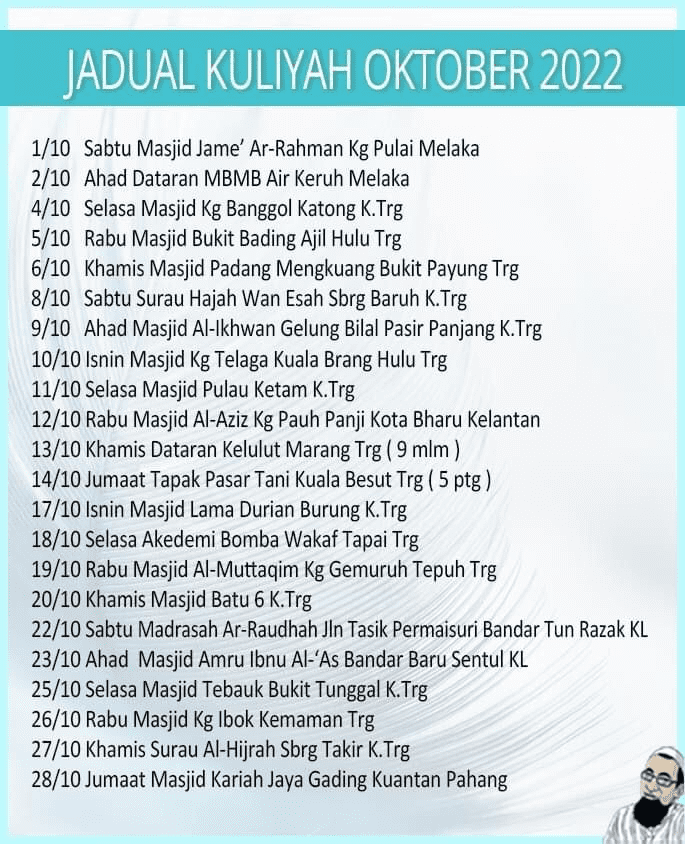 JADUAL KULIYAH OKTOBER 2022

1/10 Sabtu Masjid Jame' Ar-Rahman Kg Pulai Melaka
2/10 Ahad Dataran MBMB Air Keruh Melaka
4/10 Selasa Masjid Kg Banggol Katong K.Trg
5/10 Rabu Masjid Bukit Bading Ajil Hulu Trg
6/10 Khamis Masjid Padang Mengkuang Bukit Payung Trg
8/10 Sabtu Surau Hajah Wan Esah Sbrg Baruh K.Trg
9/10 Ahad Masjid Al-Ikhwan Gelung Bilal Pasir Panjang K.Trg
10/10 Isnin Masjid Kg Telaga Kuala Brang Hulu Trg
11/10 Selasa Masjid Pulau Ketam K.Trg
12/10 Rabu Masjid Al-Aziz Kg Pauh Panji Kota Bharu Kelantan
13/10 Khamis Dataran Kelulut Marang Trg ( 9 mlm )
14/10 Jumaat Tapak Pasar Tani Kuala Besut Trg ( 5 ptg )
17/10 Isnin Masjid Lama Durian Burung K.Trg
18/10 Selasa Akedemi Bomba Wakaf Tapai Trg
19/10 Rabu Masjid Al-Muttaqim Kg Gemuruh Tepuh Trg
20/10 Khamis Masjid Batu 6 K.Trg
22/10 Sabtu Madrasah Ar-Raudhah Jln Tasik Permaisuri Bandar Tun Razak KL
23/10 Ahad Masjid Amru Ibnu Al-'As Bandar Baru Sentul KL
25/10 Selasa Masjid Tebauk Bukit Tunggal K.Trg
26/10 Rabu Masjid Kg Ibok Kemaman Trg
27/10 Khamis Surau Al-Hijrah Sbrg Takir K.Trg
28/10 Jumaat Masjid Kariah Jaya Gading Kuantan Pahang